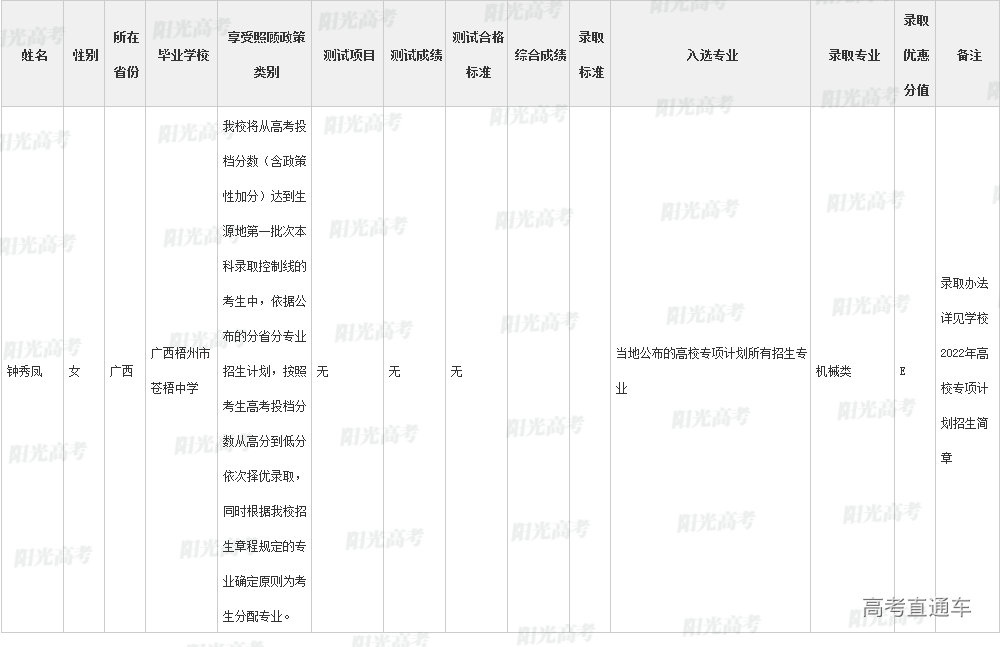 | 姓名 | 性别 | 所在省份 | 毕业学校 | 享受照顾政策类别 | 测试项目 | 测试成绩 | 测试合格标准 | 综合成绩 | 录取标准 | 入选专业 | 录取专业 | 录取优惠分值 | 备注 |
|---|---|---|---|---|---|---|---|---|---|---|---|---|---|
| 钟秀凤 | 女 | 广西 | 广西梧州市苍梧中学 | 我校将从高考投档分数（含政策性加分）达到生源地第一批次本科录取控制线的考生中，依据公布的分省分专业招生计划，按照考生高考投档分数从高分到低分依次择优录取，同时根据我校招生章程规定的专业确定原则为考生分配专业。 | 无 | 无 | 无 |  |  | 当地公布的高校专项计划所有招生专业 | 机械类 | E | 录取办法详见学校2022年高校专项计划招生简章 |

阳光高考

高考直通车